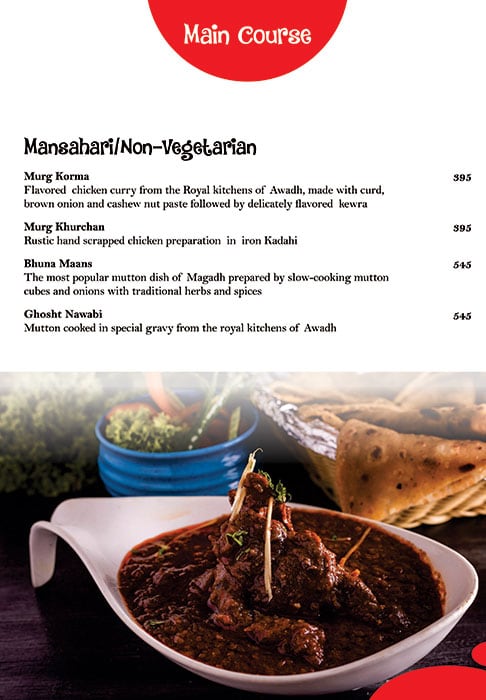 Main Course

Mansahari/Non-Vegetarian

Murg Korma 395
Flavored chicken curry from the Royal kitchens of Awadh, made with curd, brown onion and cashew nut paste followed by delicately flavored kewra

Murg Khurchan 395
Rustic hand scrapped chicken preparation in iron Kadahi

Bhuna Maans 545
The most popular mutton dish of Magadh prepared by slow-cooking mutton cubes and onions with traditional herbs and spices

Ghosht Nawabi 545
Mutton cooked in special gravy from the royal kitchens of Awadh